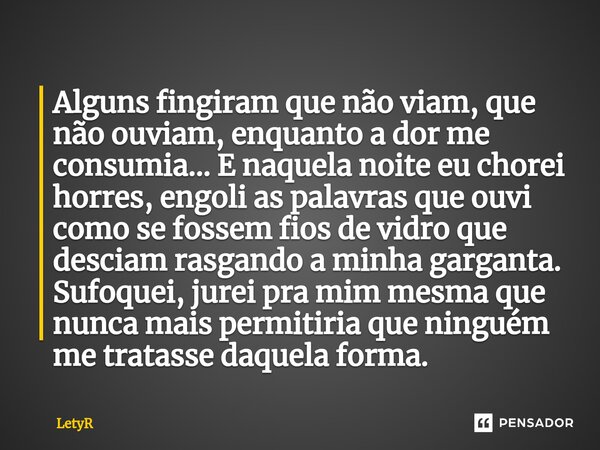 Alguns fingiram que não viam, que não ouviam, enquanto a dor me consumia... E naquela noite eu chorei horres, engoli as palavras que ouvi como se fossem fios de vidro que desciam rasgando a minha garganta. Sufoquei, jurei pra mim mesma que nunca mais permitiria que ninguém me tratasse daquela forma.

LetyR

PENSADOR